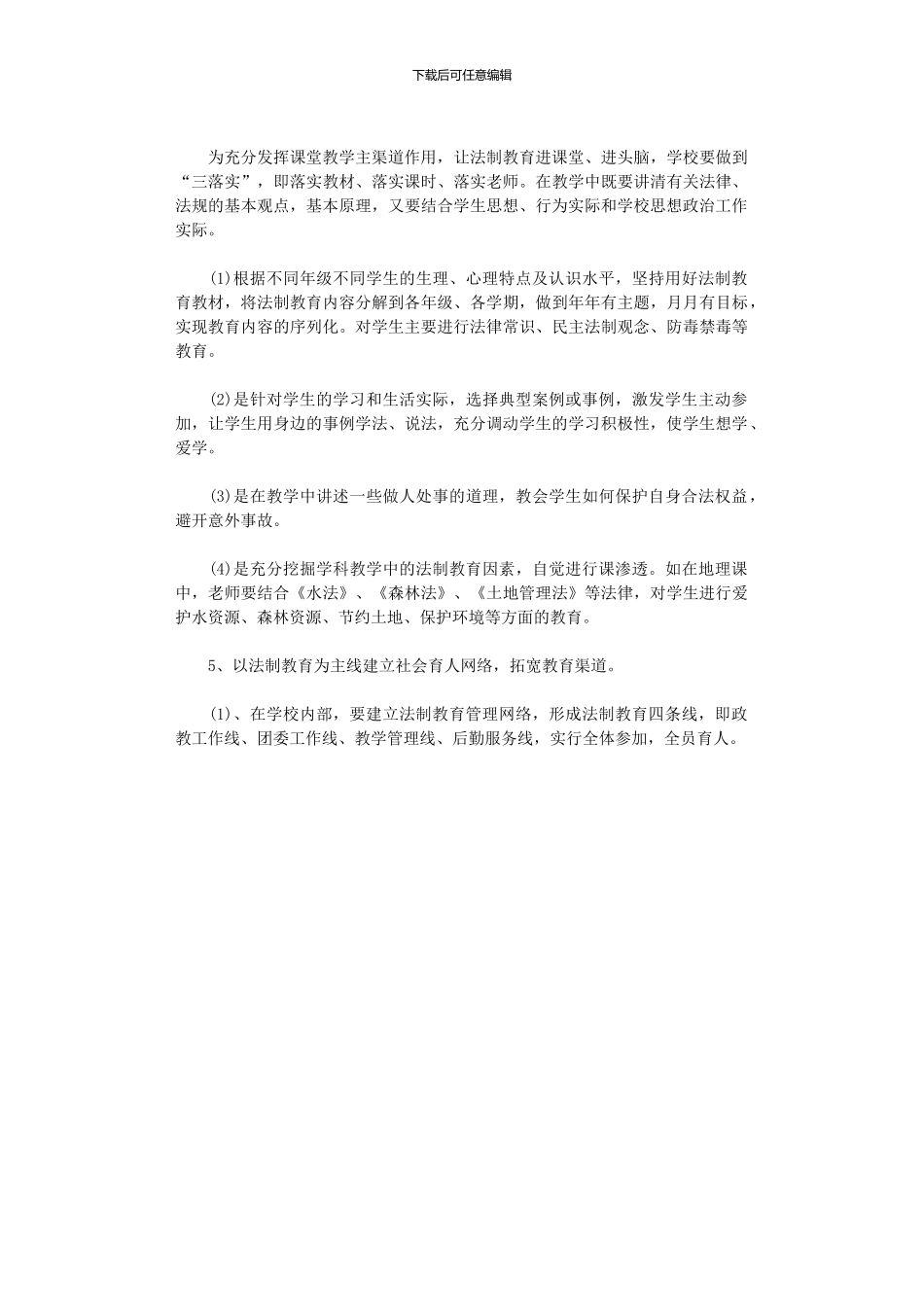 下载后可任意编辑

为充分发挥课堂教学主渠道作用，让法制教育进课堂、进头脑，学校要做到“三落实”，即落实教材、落实课时、落实老师。在教学中既要讲清有关法律、法规的基本观点，基本原理，又要结合学生思想、行为实际和学校思想政治工作实际。

(1)根据不同年级不同学生的生理、心理特点及认识水平，坚持用好法制教育教材，将法制教育内容分解到各年级、各学期，做到年年有主题，月月有目标，实现教育内容的序列化。对学生主要进行法律常识、民主法制观念、防毒禁毒等教育。

(2)是针对学生的学习和生活实际，选择典型案例或事例，激发学生主动参加，让学生用身边的事例学法、说法，充分调动学生的学习积极性，使学生想学、爱学。

(3)是在教学中讲述一些做人处事的道理，教会学生如何保护自身合法权益，避开意外事故。

(4)是充分挖掘学科教学中的法制教育因素，自觉进行课渗透。如在地理课中，老师要结合《水法》、《森林法》、《土地管理法》等法律，对学生进行爱护水资源、森林资源、节约土地、保护环境等方面的教育。

5、以法制教育为主线建立社会育人网络，拓宽教育渠道。

(1)、在学校内部，要建立法制教育管理网络，形成法制教育四条线，即政教工作线、团委工作线、教学管理线、后勤服务线，实行全体参加，全员育人。